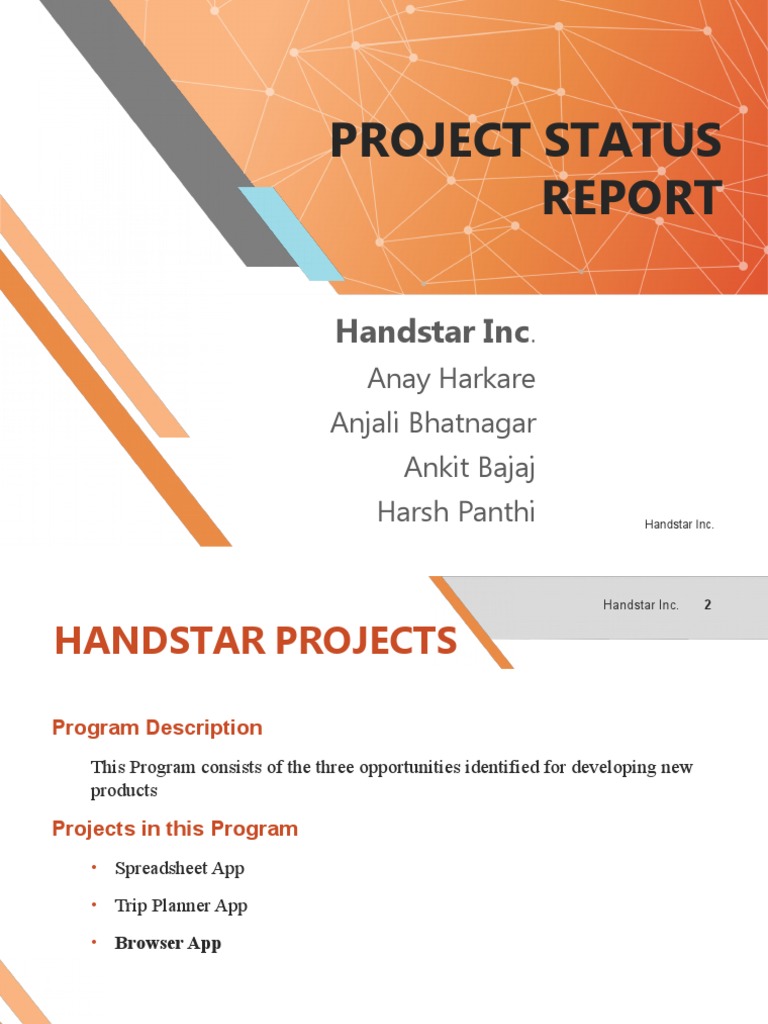 PROJECT STATUS REPORT

Handstar Inc.
Anay Harkare
Anjali Bhatnagar
Ankit Bajaj
Harsh Panthi

Handstar Inc.

Handstar Inc. 2

HANDSTAR PROJECTS

Program Description

This Program consists of the three opportunities identified for developing new products

Projects in this Program

• Spreadsheet App
• Trip Planner App
• Browser App